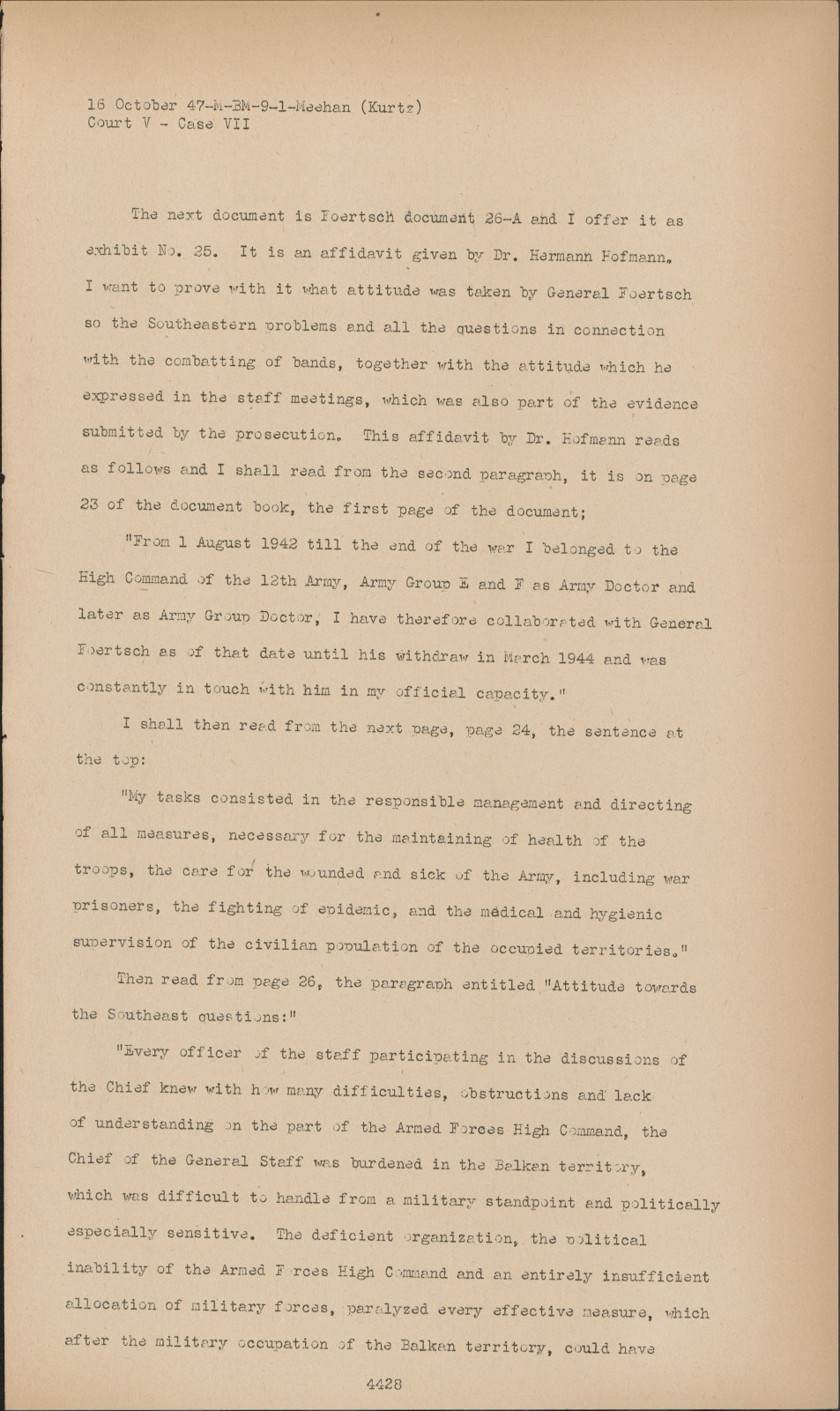 16 October 47-M-BM-9-1-Meehan (Kurtz)
Court V - Case VII

The next document is Foertsch document 26-A and I offer it as exhibit No. 25. It is an affidavit given by Dr. Hermann Hofmann. I want to prove with it what attitude was taken by General Foertsch so the Southeastern problems and all the questions in connection with the combatting of bands, together with the attitude which he expressed in the staff meetings, which was also part of the evidence submitted by the prosecution. This affidavit by Dr. Hofmann reads as follows and I shall read from the second paragraph, it is on page 23 of the document book, the first page of the document;

"From 1 August 1942 till the end of the war I belonged to the High Command of the 12th Army, Army Group E and F as Army Doctor and later as Army Group Doctor, I have therefore collaborated with General Foertsch as of that date until his withdraw in March 1944 and was constantly in touch with him in my official capacity."

I shall then read from the next page, page 24, the sentence at the top:

"My tasks consisted in the responsible management and directing of all measures, necessary for the maintaining of health of the troops, the care for the wounded and sick of the Army, including war prisoners, the fighting of epidemic, and the medical and hygienic supervision of the civilian population of the occupied territories."

Then read from page 26, the paragraph entitled "Attitude towards the Southeast questions:"

"Every officer of the staff participating in the discussions of the Chief knew with how many difficulties, obstructions and lack of understanding on the part of the Armed Forces High Command, the Chief of the General Staff was burdened in the Balkan territory, which was difficult to handle from a military standpoint and politically especially sensitive. The deficient organization, the political inability of the Armed Forces High Command and an entirely insufficient allocation of military forces, paralyzed every effective measure, which after the military occupation of the Balkan territory, could have

4428